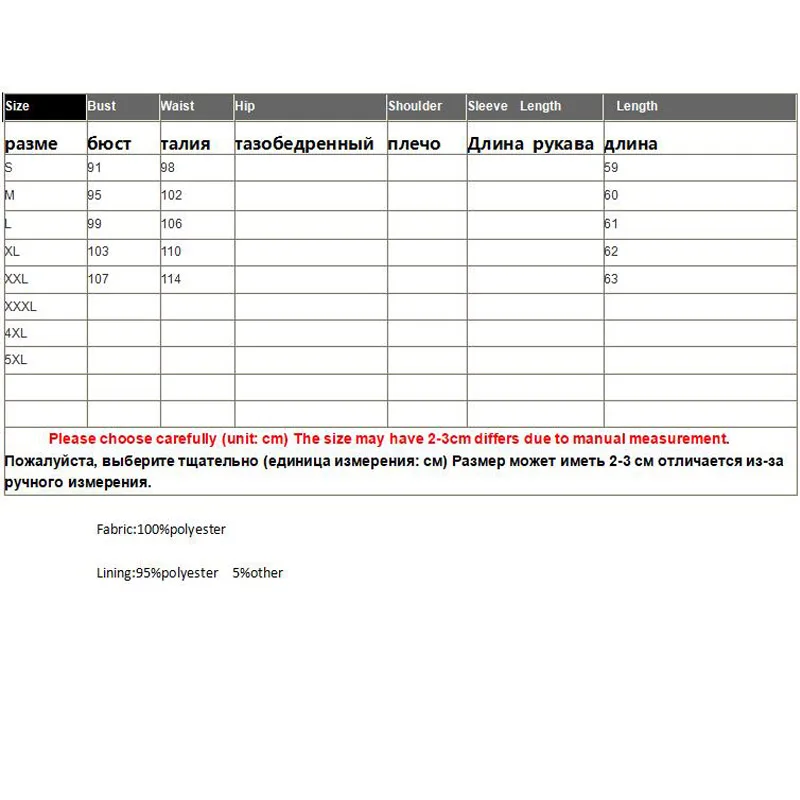 | Size | Bust | Waist | Hip | Shoulder | Sleeve Length | Length |
|---|---|---|---|---|---|---|
| разме | бюст | талия | тазобедренный | плечо | Длина рукава | длина |
| S | 91 | 98 | | | | 59 |
| M | 95 | 102 | | | | 60 |
| L | 99 | 106 | | | | 61 |
| XL | 103 | 110 | | | | 62 |
| XXL | 107 | 114 | | | | 63 |
| XXXL | | | | | | |
| 4XL | | | | | | |
| 5XL | | | | | | |
| | | | | | | |
| | | | | | | |

Please choose carefully (unit: cm) The size may have 2-3cm differs due to manual measurement.
Пожалуйста, выберите тщательно (единица измерения: см) Размер может иметь 2-3 см отличается из-за ручного измерения.

Fabric:100%polyester

Lining:95%polyester 5%other